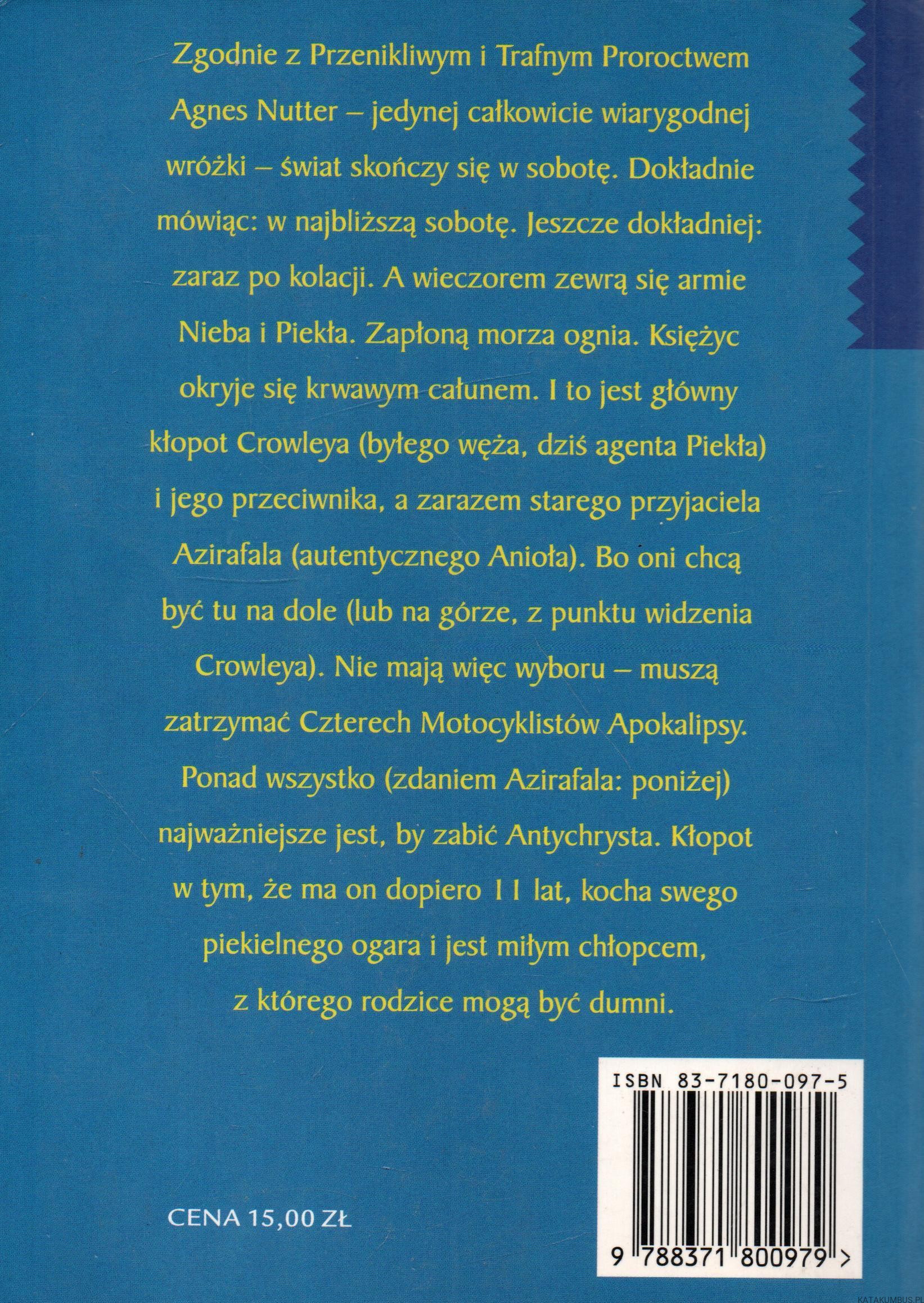 Zgodnie z Przenikliwym i Trafnym Proroctwem Agnes Nutter – jedynej całkowicie wiarygodnej wróżki – świat skończy się w sobotę. Dokładnie mówiąc: w najbliższą sobotę. Jeszcze dokładniej: zaraz po kolacji. A wieczorem zewrą się armie Nieba i Piekła. Zapłoną morza ognia. Księżyc okryje się krwawym całunem. I to jest główny kłopot Crowleya (byłego węża, dziś agenta Piekła) i jego przeciwnika, a zarazem starego przyjaciela Azirafala (autentycznego Anioła). Bo oni chcą być tu na dole (lub na górze, z punktu widzenia Crowleya). Nie mają więc wyboru – muszą zatrzymać Czterech Motocyklistów Apokalipsy. Ponad wszystko (zdaniem Azirafala: poniżej) najważniejsze jest, by zabić Antychrysta. Kłopot w tym, że ma on dopiero 11 lat, kocha swego piekielnego ogara i jest miłym chłopcem, z którego rodzice mogą być dumni.

ISBN 83-7180-097-5

9 788371 800979 >

CENA 15,00 ZŁ

KATAKUMBUS.PL